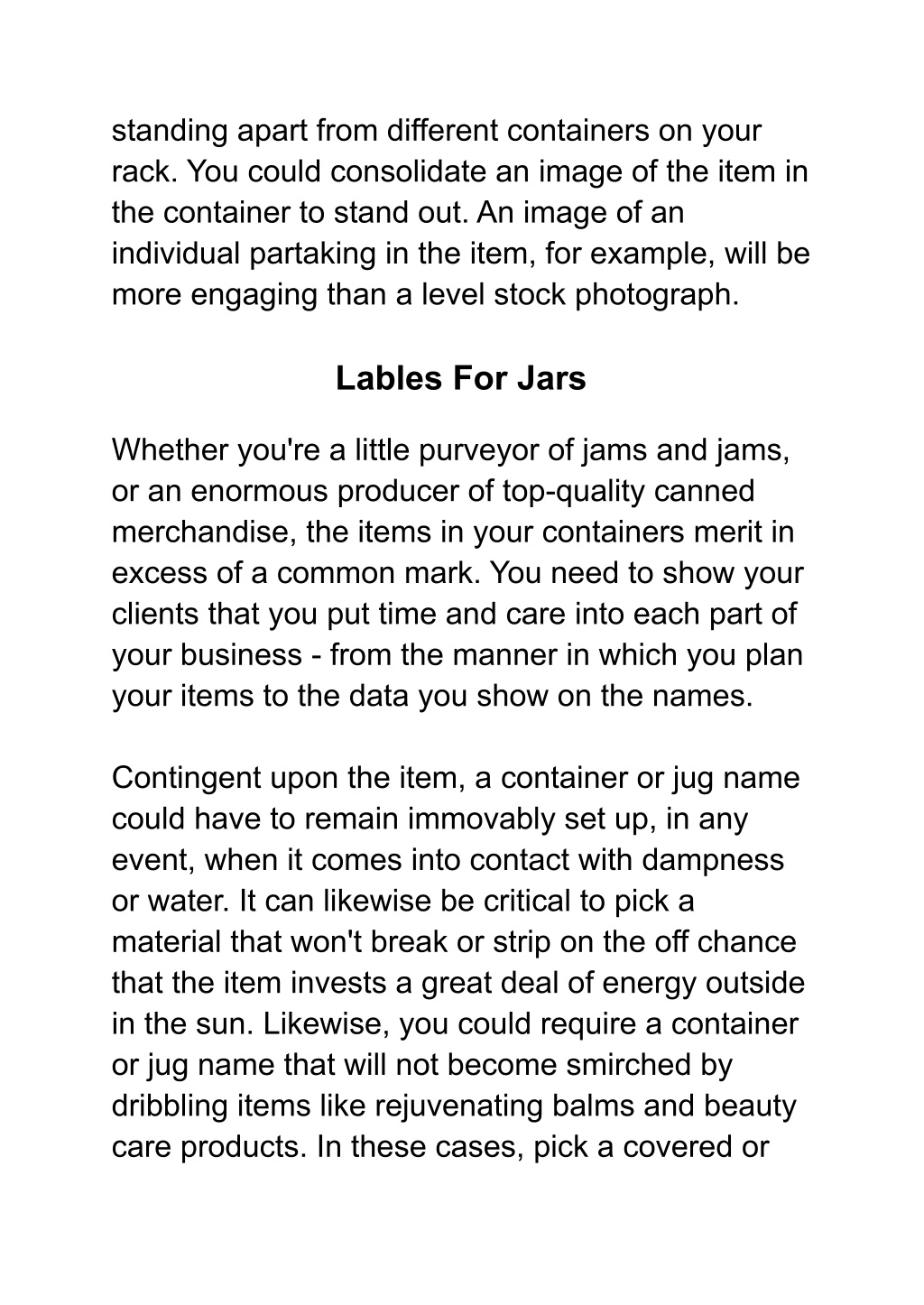 standing apart from different containers on your rack. You could consolidate an image of the item in the container to stand out. An image of an individual partaking in the item, for example, will be more engaging than a level stock photograph.

Lables For Jars

Whether you're a little purveyor of jams and jams, or an enormous producer of top-quality canned merchandise, the items in your containers merit in excess of a common mark. You need to show your clients that you put time and care into each part of your business - from the manner in which you plan your items to the data you show on the names.

Contingent upon the item, a container or jug name could have to remain immovably set up, in any event, when it comes into contact with dampness or water. It can likewise be critical to pick a material that won't break or strip on the off chance that the item invests a great deal of energy outside in the sun. Likewise, you could require a container or jug name that will not become smirched by dribbling items like rejuvenating balms and beauty care products. In these cases, pick a covered or